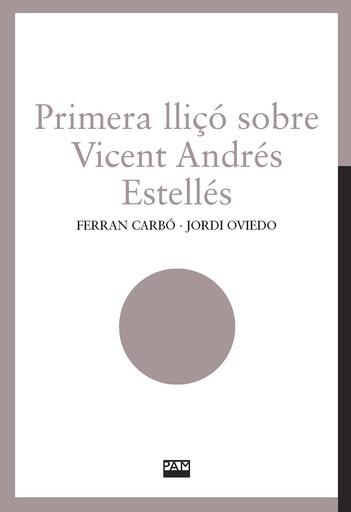 Primera lliçó sobre Vicent Andrés Estellés

FERRAN CARBÓ · JORDI OVIEDO

PAM